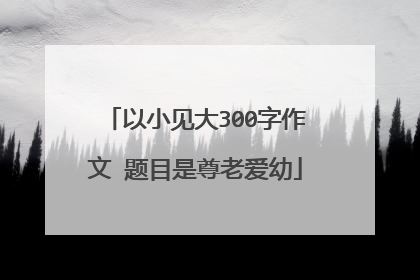 「以小见大300字作文 题目是尊老爱幼」